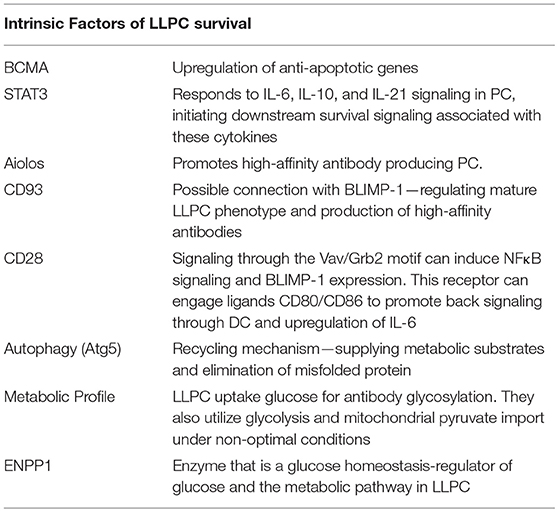 | Intrinsic Factors of LLPC survival | |
|---|---|
| BCMA | Upregulation of anti-apoptotic genes |
| STAT3 | Responds to IL-6, IL-10, and IL-21 signaling in PC, initiating downstream survival signaling associated with these cytokines |
| Aiolos | Promotes high-affinity antibody producing PC. |
| CD93 | Possible connection with BLIMP-1—regulating mature LLPC phenotype and production of high-affinity antibodies |
| CD28 | Signaling through the Vav/Grb2 motif can induce NFκB signaling and BLIMP-1 expression. This receptor can engage ligands CD80/CD86 to promote back signaling through DC and upregulation of IL-6 |
| Autophagy (Atg5) | Recycling mechanism—supplying metabolic substrates and elimination of misfolded protein |
| Metabolic Profile | LLPC uptake glucose for antibody glycosylation. They also utilize glycolysis and mitochondrial pyruvate import under non-optimal conditions |
| ENPP1 | Enzyme that is a glucose homeostasis-regulator of glucose and the metabolic pathway in LLPC |